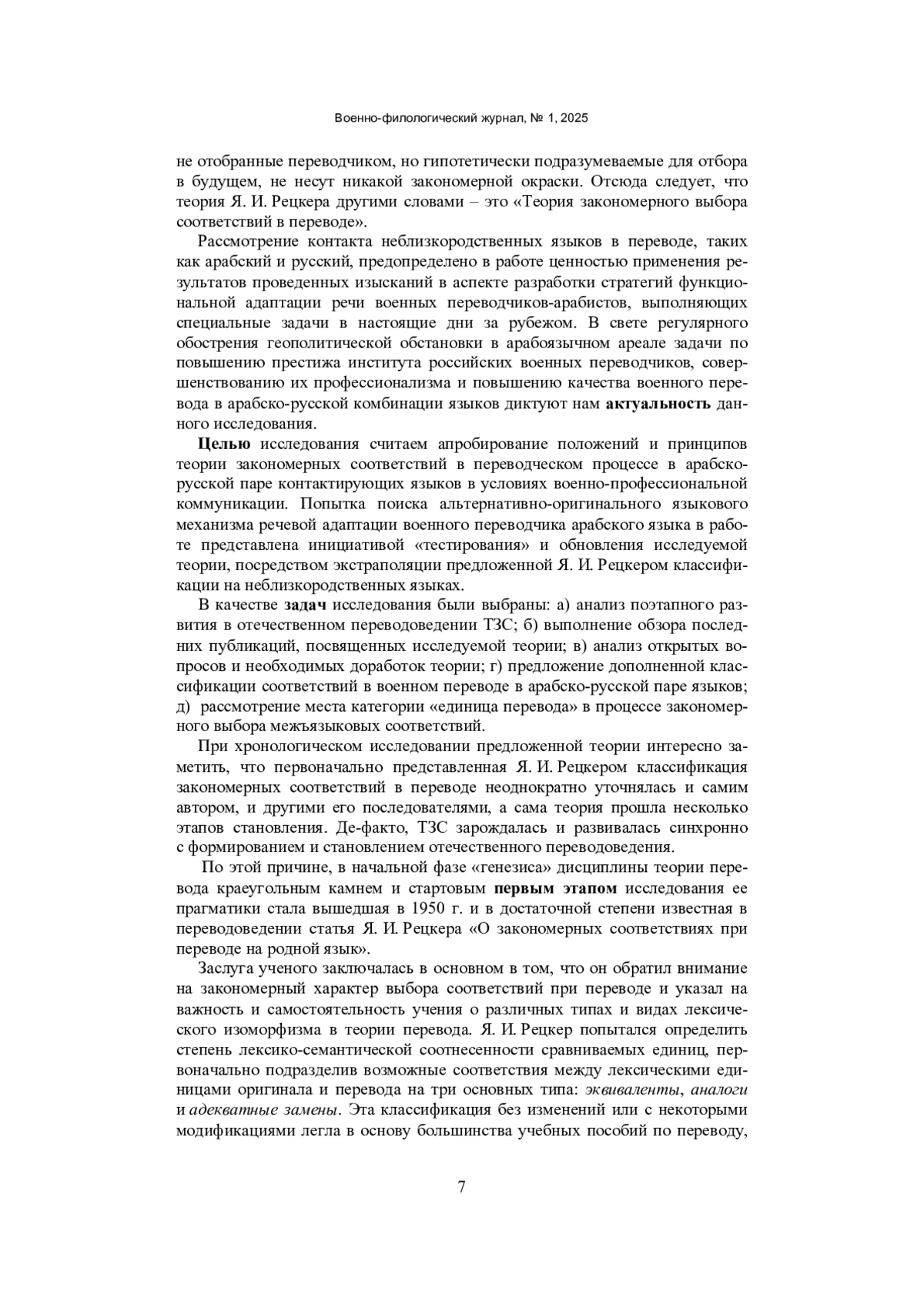 Военно-филологический журнал, № 1, 2025

не отобранные переводчиком, но гипотетически подразумеваемые для отбора в будущем, не несут никакой закономерной окраски. Отсюда следует, что теория Я. И. Рецкера другими словами – это «Теория закономерного выбора соответствий в переводе».

Рассмотрение контакта неблизкородственных языков в переводе, таких как арабский и русский, предопределено в работе ценностью применения результатов проведенных изысканий в аспекте разработки стратегий функциональной адаптации речи военных переводчиков-арабистов, выполняющих специальные задачи в настоящие дни за рубежом. В свете регулярного обострения геополитической обстановки в арабоязычном ареале задачи по повышению престижа института российских военных переводчиков, совершенствованию их профессионализма и повышению качества военного перевода в арабско-русской комбинации языков диктуют нам актуальность данного исследования.

Целью исследования считаем апробирование положений и принципов теории закономерных соответствий в переводческом процессе в арабско-русской паре контактирующих языков в условиях военно-профессиональной коммуникации. Попытка поиска альтернативно-оригинального языкового механизма речевой адаптации военного переводчика арабского языка в работе представлена инициативой «тестирования» и обновления исследуемой теории, посредством экстраполяции предложенной Я. И. Рецкером классификации на неблизкородственных языках.

В качестве задач исследования были выбраны: а) анализ поэтапного развития в отечественном переводоведении ТЗС; б) выполнение обзора последних публикаций, посвященных исследуемой теории; в) анализ открытых вопросов и необходимых доработок теории; г) предложение дополненной классификации соответствий в военном переводе в арабско-русской паре языков; д) рассмотрение места категории «единица перевода» в процессе закономерного выбора межъязыковых соответствий.

При хронологическом исследовании предложенной теории интересно заметить, что первоначально представленная Я. И. Рецкером классификация закономерных соответствий в переводе неоднократно уточнялась и самим автором, и другими его последователями, а сама теория прошла несколько этапов становления. Де-факто, ТЗС зарождалась и развивалась синхронно с формированием и становлением отечественного переводоведения.

По этой причине, в начальной фазе «генезиса» дисциплины теории перевода краеугольным камнем и стартовым первым этапом исследования ее прагматики стала вышедшая в 1950 г. и в достаточной степени известная в переводоведении статья Я. И. Рецкера «О закономерных соответствиях при переводе на родной язык».

Заслуга ученого заключалась в основном в том, что он обратил внимание на закономерный характер выбора соответствий при переводе и указал на важность и самостоятельность учения о различных типах и видах лексического изоморфизма в теории перевода. Я. И. Рецкер попытался определить степень лексико-семантической соотнесенности сравниваемых единиц, первоначально подразделив возможные соответствия между лексическими единицами оригинала и перевода на три основных типа: эквиваленты, аналоги и адекватные замены. Эта классификация без изменений или с некоторыми модификациями легла в основу большинства учебных пособий по переводу,

7